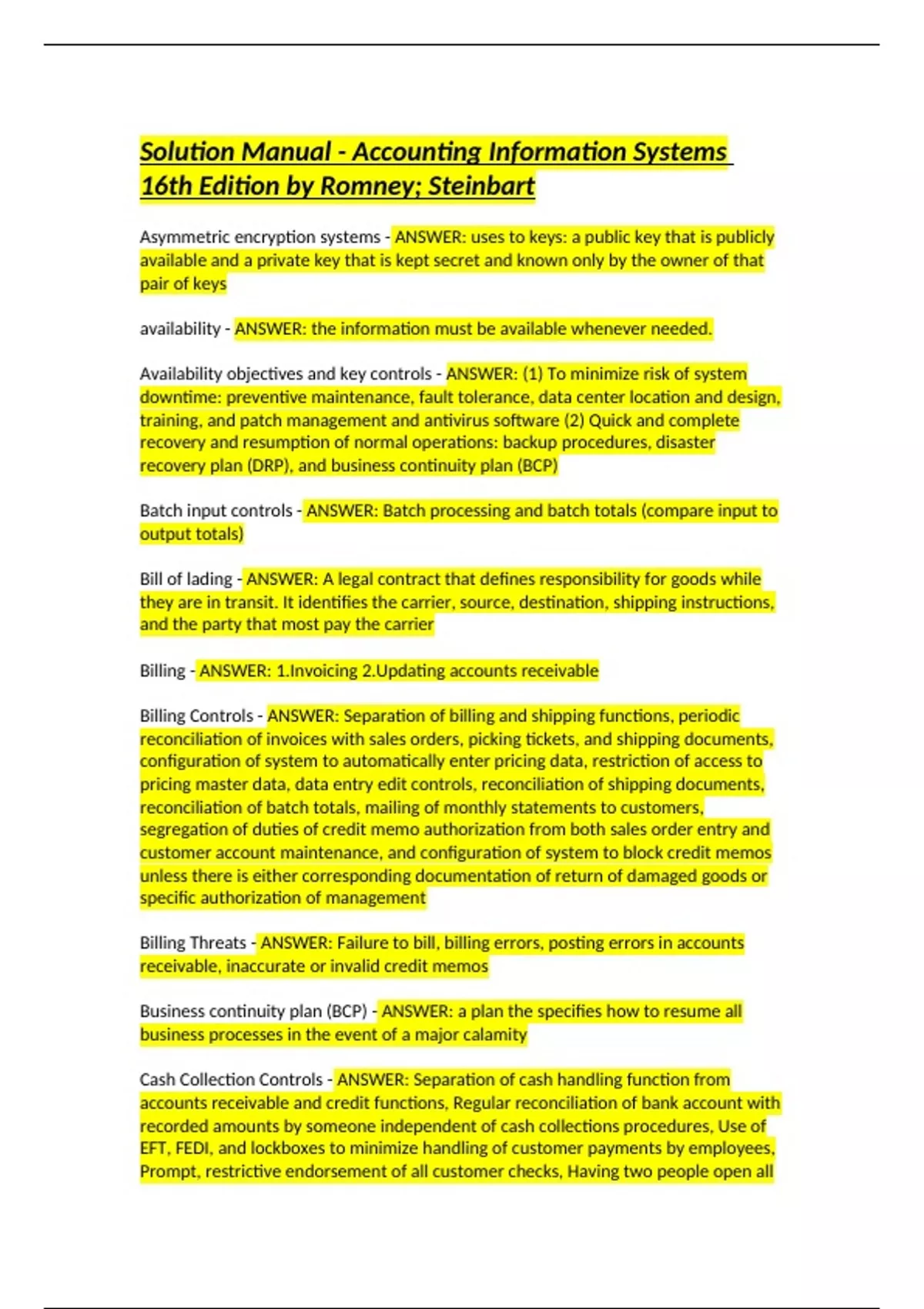 Solution Manual - Accounting Information Systems 16th Edition by Romney; Steinbart

Asymmetric encryption systems - ANSWER: uses to keys: a public key that is publicly available and a private key that is kept secret and known only by the owner of that pair of keys

availability - ANSWER: the information must be available whenever needed.

Availability objectives and key controls - ANSWER: (1) To minimize risk of system downtime: preventive maintenance, fault tolerance, data center location and design, training, and patch management and antivirus software (2) Quick and complete recovery and resumption of normal operations: backup procedures, disaster recovery plan (DRP), and business continuity plan (BCP)

Batch input controls - ANSWER: Batch processing and batch totals (compare input to output totals)

Bill of lading - ANSWER: A legal contract that defines responsibility for goods while they are in transit. It identifies the carrier, source, destination, shipping instructions, and the party that most pay the carrier

Billing - ANSWER: 1.Invoicing 2.Updating accounts receivable

Billing Controls - ANSWER: Separation of billing and shipping functions, periodic reconciliation of invoices with sales orders, picking tickets, and shipping documents, configuration of system to automatically enter pricing data, restriction of access to pricing master data, data entry edit controls, reconciliation of shipping documents, reconciliation of batch totals, mailing of monthly statements to customers, segregation of duties of credit memo authorization from both sales order entry and customer account maintenance, and configuration of system to block credit memos unless there is either corresponding documentation of return of damaged goods or specific authorization of management

Billing Threats - ANSWER: Failure to bill, billing errors, posting errors in accounts receivable, inaccurate or invalid credit memos

Business continuity plan (BCP) - ANSWER: a plan the specifies how to resume all business processes in the event of a major calamity

Cash Collection Controls - ANSWER: Separation of cash handling function from accounts receivable and credit functions, Regular reconciliation of bank account with recorded amounts by someone independent of cash collections procedures, Use of EFT, FEDI, and lockboxes to minimize handling of customer payments by employees, Prompt, restrictive endorsement of all customer checks, Having two people open all